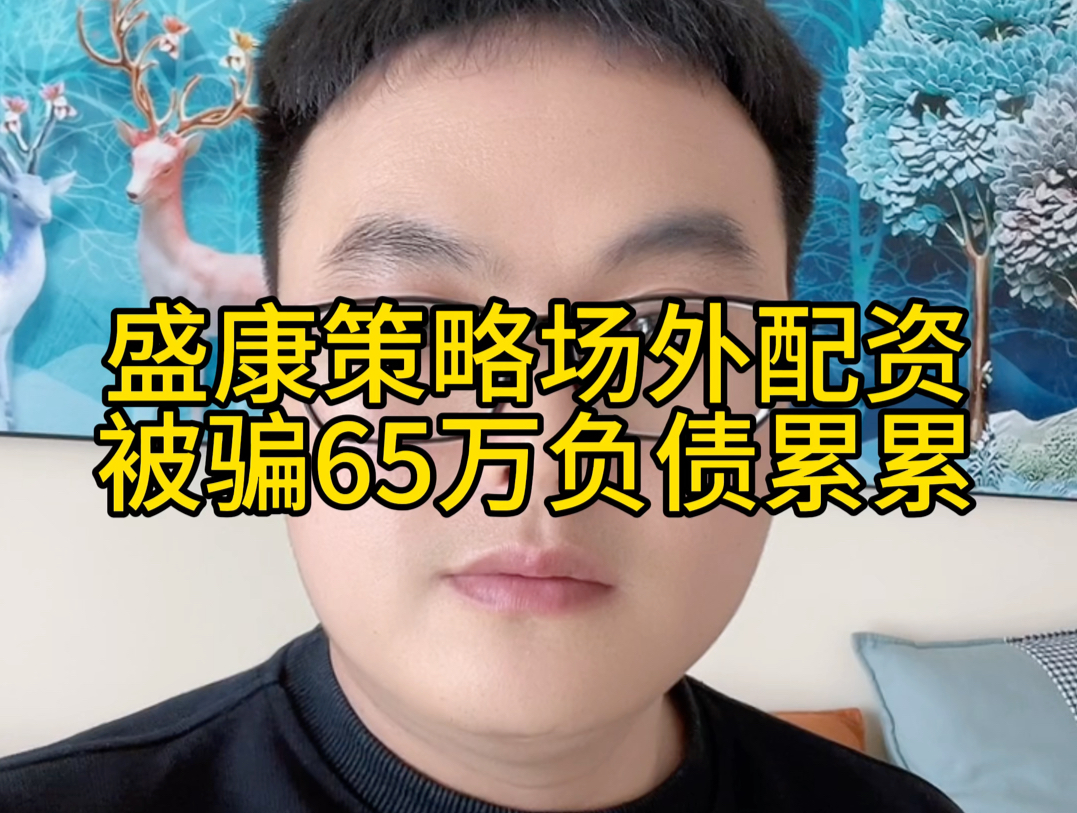 盛康策略场外配资
被骗65万负债累累